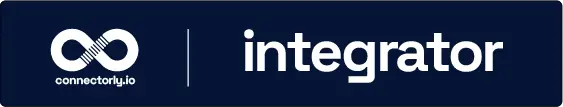 connectorly.io

integrator